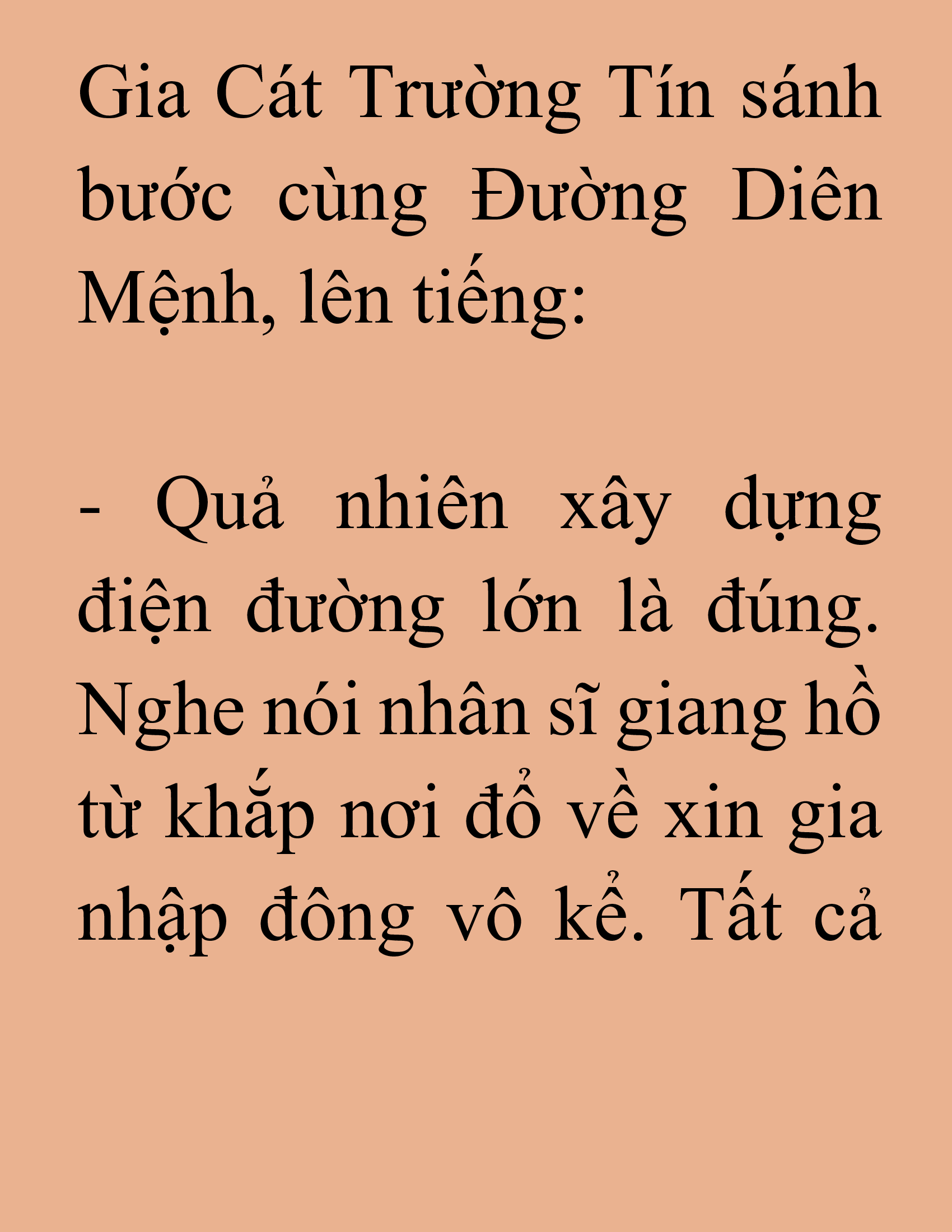 Gia Cát Trường Tín sánh bước cùng Đường Diên Mệnh, lên tiếng:

- Quả nhiên xây dựng điện đường lớn là đúng. Nghe nói nhân sĩ giang hồ từ khắp nơi đổ về xin gia nhập đông vô kể. Tất cả